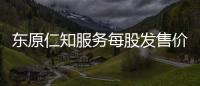 东原仁知服务每股发售价